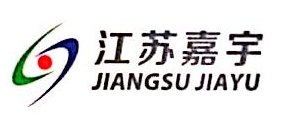 江苏嘉宇
JIANGSU JIAYU